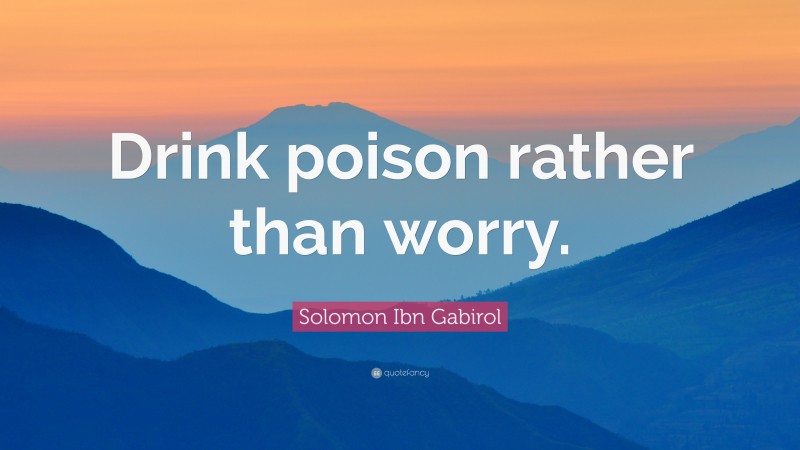 Drink poison rather than worry.

Solomon Ibn Gabirol

quotefancy